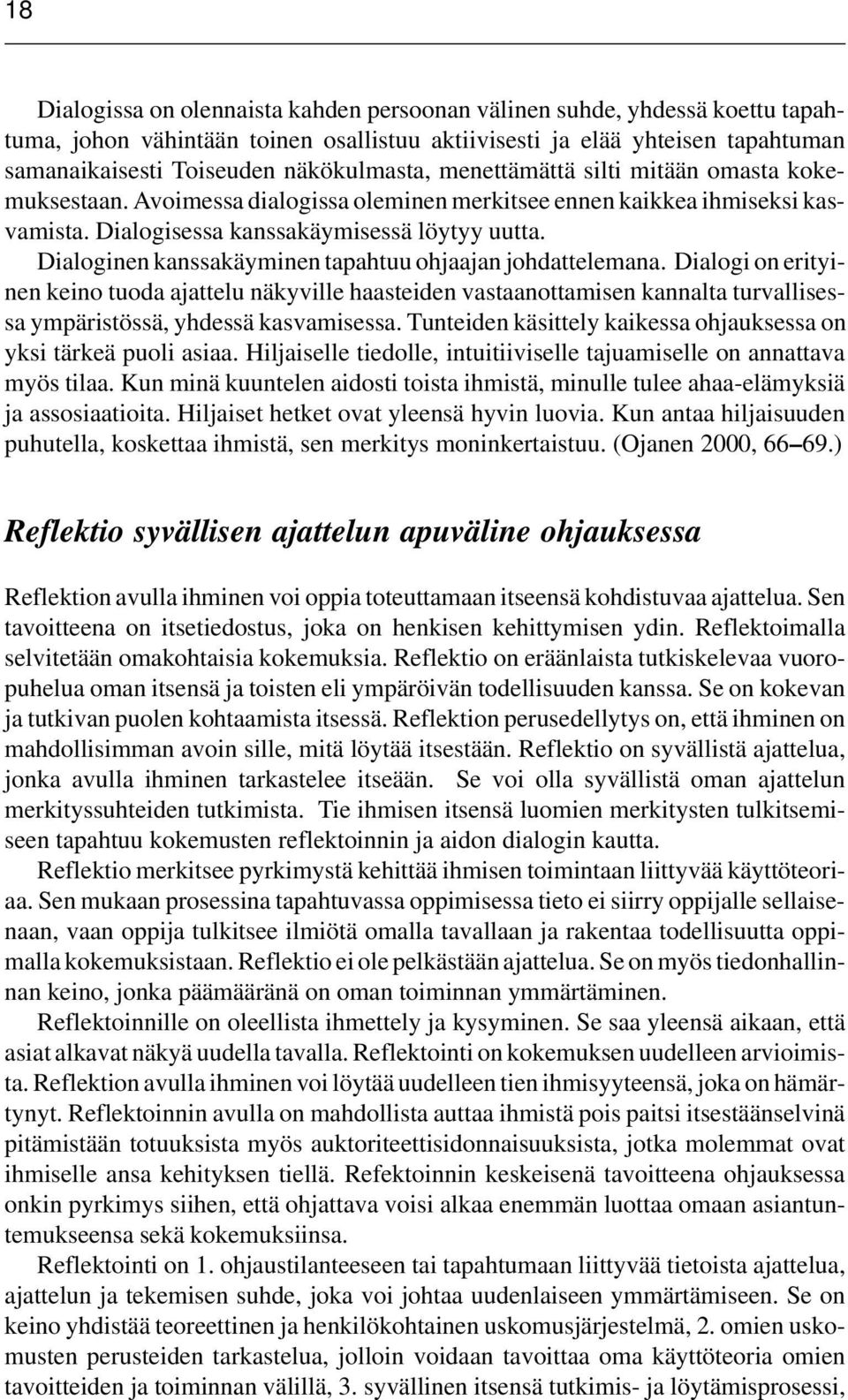 18

Dialogissa on olennaista kahden persoonan välinen suhde, yhdessä koettu tapahtuma, johon vähintään toinen osallistuu aktiivisesti ja elää yhteisen tapahtuman samanaikaisesti Toiseuden näkökulmasta, menettämättä silti mitään omasta kokemuksestaan. Avoimessa dialogissa oleminen merkitsee ennen kaikkea ihmiseksi kasvamista. Dialogisessa kanssakäymisessä löytyy uutta. Dialoginen kanssakäyminen tapahtuu ohjaajan johdattelemana. Dialogi on erityinen keino tuoda ajattelu näkyville haasteiden vastaanottamisen kannalta turvallisessa ympäristössä, yhdessä kasvamisessa. Tunteiden käsittely kaikessa ohjauksessa on yksi tärkeä puoli asiaa. Hiljaiselle tiedolle, intuitiiviselle tajuamiselle on annattava myös tilaa. Kun minä kuuntelen aidosti toista ihmistä, minulle tulee ahaa-elämyksiä ja assosiaatioita. Hiljaiset hetket ovat yleensä hyvin luovia. Kun antaa hiljaisuuden puhutella, koskettaa ihmistä, sen merkitys moninkertaistuu. (Ojanen 2000, 66–69.)

Reflektio syvällisen ajattelun apuväline ohjauksessa

Reflektion avulla ihminen voi oppia toteuttamaan itseensä kohdistuvaa ajattelua. Sen tavoitteena on itsetiedostus, joka on henkisen kehittymisen ydin. Reflektoimalla selvitetään omakohtaisia kokemuksia. Reflektio on eräänlaista tutkiskelevaa vuoropuhelua oman itsensä ja toisten eli ympäröivän todellisuuden kanssa. Se on kokevan ja tutkivan puolen kohtaamista itsessä. Reflektion perusedellytys on, että ihminen on mahdollisimman avoin sille, mitä löytää itsestään. Reflektio on syvällistä ajattelua, jonka avulla ihminen tarkastelee itseään. Se voi olla syvällistä oman ajattelun merkityssuhteiden tutkimista. Tie ihmisen itsensä luomien merkitysten tulkitsemiseen tapahtuu kokemusten reflektoinnin ja aidon dialogin kautta.

Reflektio merkitsee pyrkimystä kehittää ihmisen toimintaan liittyvää käyttöteoriaa. Sen mukaan prosessina tapahtuvassa oppimisessa tieto ei siirry oppijalle sellaisenaan, vaan oppija tulkitsee ilmiötä omalla tavallaan ja rakentaa todellisuutta oppimalla kokemuksistaan. Reflektio ei ole pelkästään ajattelua. Se on myös tiedonhallinnan keino, jonka päämääränä on oman toiminnan ymmärtäminen.

Reflektoinnille on oleellista ihmettely ja kysyminen. Se saa yleensä aikaan, että asiat alkavat näkyä uudella tavalla. Reflektointi on kokemuksen uudelleen arvioimista. Reflektion avulla ihminen voi löytää uudelleen tien ihmisyyteensä, joka on hämärtynyt. Reflektoinnin avulla on mahdollista auttaa ihmistä pois paitsi itsestäänselvinä pitämistään totuuksista myös auktoriteettisidonnaisuuksista, jotka molemmat ovat ihmiselle ansa kehityksen tiellä. Refektoinnin keskeisenä tavoitteena ohjauksessa onkin pyrkimys siihen, että ohjattava voisi alkaa enemmän luottaa omaan asiantuntemukseensa sekä kokemuksiinsa.

Reflektointi on 1. ohjaustilanteeseen tai tapahtumaan liittyvää tietoista ajattelua, ajattelun ja tekemisen suhde, joka voi johtaa uudenlaiseen ymmärtämiseen. Se on keino yhdistää teoreettinen ja henkilökohtainen uskomusjärjestelmä, 2. omien uskomusten perusteiden tarkastelua, jolloin voidaan tavoittaa oma käyttöteoria omien tavoitteiden ja toiminnan välillä, 3. syvällinen itsensä tutkimis- ja löytämisprosessi,